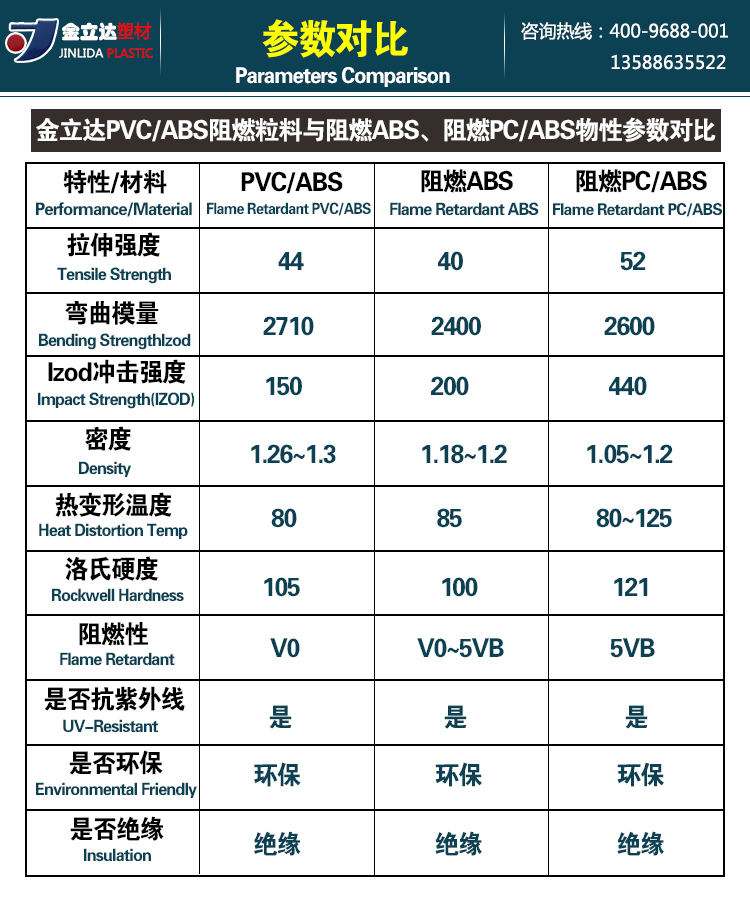 金立达塑材
JINLIDA PLASTIC

参数对比
Parameters Comparison

咨询热线：400-9688-001
13588635522

金立达PVC/ABS阻燃粒料与阻燃ABS、阻燃PC/ABS物性参数对比

| 特性/材料 Performance/Material | PVC/ABS Flame Retardant PVC/ABS | 阻燃ABS Flame Retardant ABS | 阻燃PC/ABS Flame Retardant PC/ABS |
|---|---|---|---|
| 拉伸强度 Tensile Strength | 44 | 40 | 52 |
| 弯曲模量 Bending StrengthIzod | 2710 | 2400 | 2600 |
| Izod冲击强度 Impact Strength(IZOD) | 150 | 200 | 440 |
| 密度 Density | 1.26~1.3 | 1.18~1.2 | 1.05~1.2 |
| 热变形温度 Heat Distortion Temp | 80 | 85 | 80~125 |
| 洛氏硬度 Rockwell Hardness | 105 | 100 | 121 |
| 阻燃性 Flame Retardant | V0 | V0~5VB | 5VB |
| 是否抗紫外线 UV-Resistant | 是 | 是 | 是 |
| 是否环保 Environmental Friendly | 环保 | 环保 | 环保 |
| 是否绝缘 Insulation | 绝缘 | 绝缘 | 绝缘 |